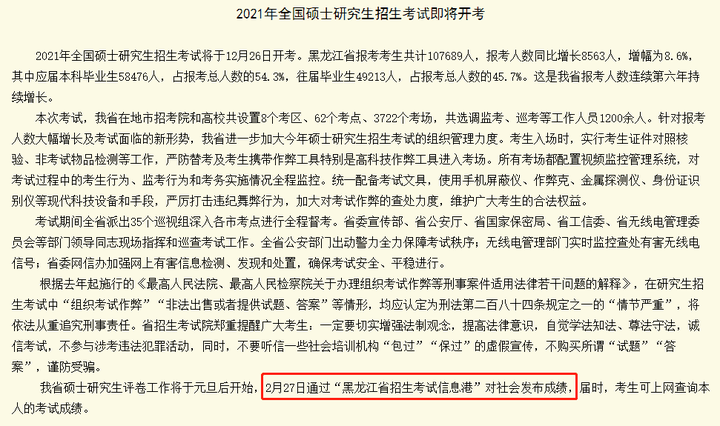 2021年全国硕士研究生招生考试即将开考

2021年全国硕士研究生招生考试将于12月26日开考。黑龙江省报考考生共计107689人，报考人数同比增长8563人，增幅为8.6%，其中应届本科毕业生58476人，占报考总人数的54.3%，往届毕业生49213人，占报考总人数的45.7%。这是我省报考人数连续第六年持续增长。

本次考试，我省在地市招考院和高校共设置8个考区、62个考点、3722个考场，共选调监考、巡考等工作人员1200余人。针对报考人数大幅增长及考试面临的新形势，我省进一步加大今年硕士研究生招生考试的组织管理力度。考生入场时，实行考生证件对照核验、非考试物品检测等工作，严防替考及考生携带作弊工具特别是高科技作弊工具进入考场。所有考场都配置视频监控管理系统，对考试过程中的考生行为、监考行为和考务实施情况全程监控。统一配备考试文具，使用手机屏蔽仪、作弊克、金属探测仪、身份证识别仪等现代科技设备和手段，严厉打击违纪舞弊行为，加大对考试作弊的查处力度，维护广大考生的合法权益。

考试期间全省派出35个巡视组深入各市考点进行全程督考。省委宣传部、省公安厅、省国家保密局、省工信委、省无线电管理委员会等部门领导同志现场指挥和巡查考试工作。全省公安部门出动警力全力保障考试秩序；无线电管理部门实时监控查处有害无线电信号；省委网信办加强网上有害信息检测、发现和处置，确保考试安全、平稳进行。

根据去年起施行的《最高人民法院、最高人民检察院关于办理组织考试作弊等刑事案件适用法律若干问题的解释》，在研究生招生考试中“组织考试作弊”“非法出售或者提供试题、答案”等情形，均应认定为刑法第二百八十四条规定之一的“情节严重”，将依法从重追究刑事责任。省招生考试院郑重提醒广大考生：一定要切实增强法制观念，提高法律意识，自觉学法知法、尊法守法，诚信考试，不参与涉考违法犯罪活动，同时，不要听信一些社会培训机构“包过”“保过”的虚假宣传，不购买所谓“试题”“答案”，谨防受骗。

我省硕士研究生评卷工作将于元旦后开始，2月27日通过“黑龙江省招生考试信息港”对社会发布成绩，届时，考生可上网查询本人的考试成绩。